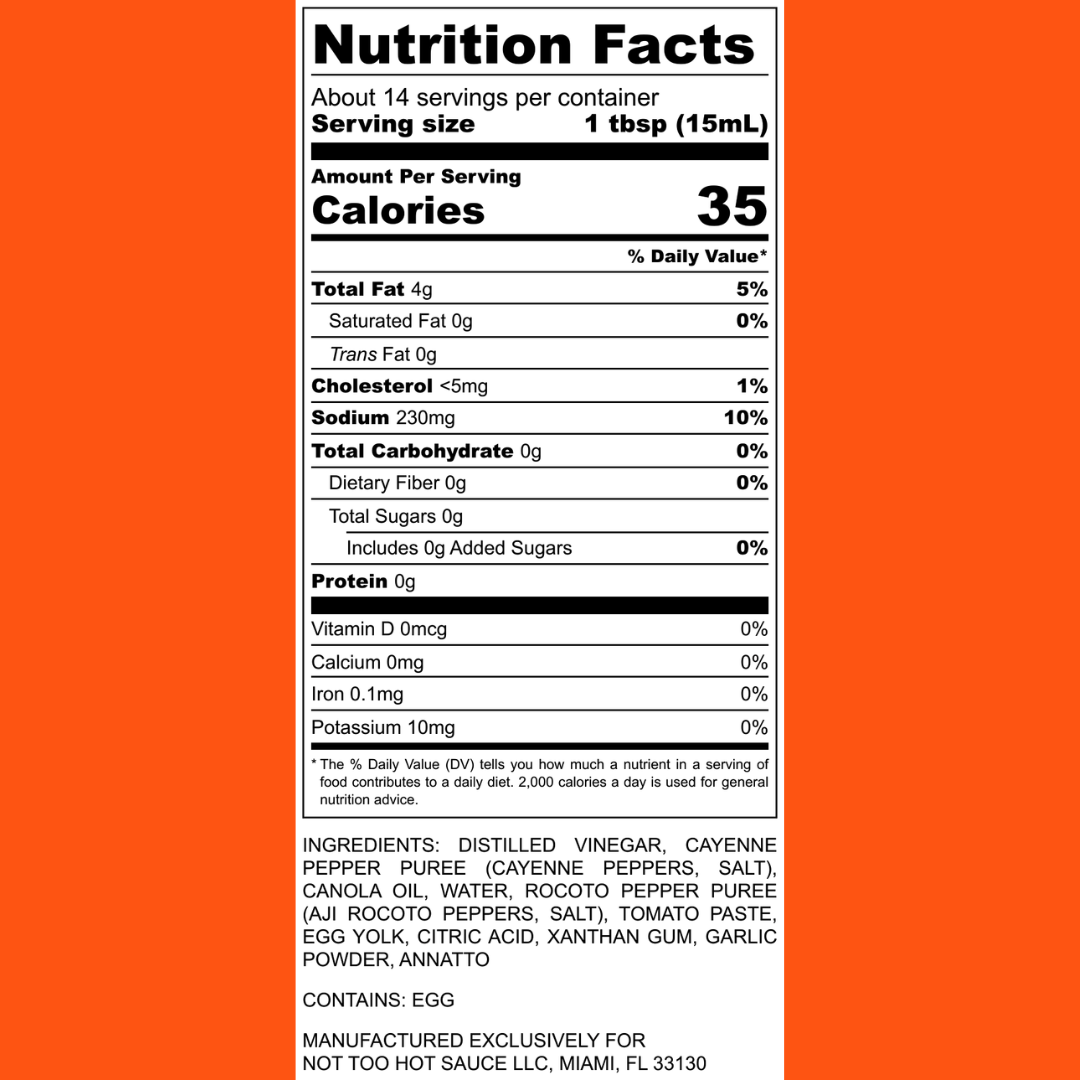 Nutrition Facts

About 14 servings per container
Serving size 1 tbsp (15mL)

Amount Per Serving
Calories 35

% Daily Value*

Total Fat 4g 5%
Saturated Fat 0g 0%
Trans Fat 0g
Cholesterol <5mg 1%
Sodium 230mg 10%
Total Carbohydrate 0g 0%
Dietary Fiber 0g 0%
Total Sugars 0g
Includes 0g Added Sugars 0%
Protein 0g

Vitamin D 0mcg 0%
Calcium 0mg 0%
Iron 0.1mg 0%
Potassium 10mg 0%

* The % Daily Value (DV) tells you how much a nutrient in a serving of food contributes to a daily diet. 2,000 calories a day is used for general nutrition advice.

INGREDIENTS: DISTILLED VINEGAR, CAYENNE PEPPER PUREE (CAYENNE PEPPERS, SALT), CANOLA OIL, WATER, ROCOTO PEPPER PUREE (AJI ROCOTO PEPPERS, SALT), TOMATO PASTE, EGG YOLK, CITRIC ACID, XANTHAN GUM, GARLIC POWDER, ANNATTO

CONTAINS: EGG

MANUFACTURED EXCLUSIVELY FOR
NOT TOO HOT SAUCE LLC, MIAMI, FL 33130